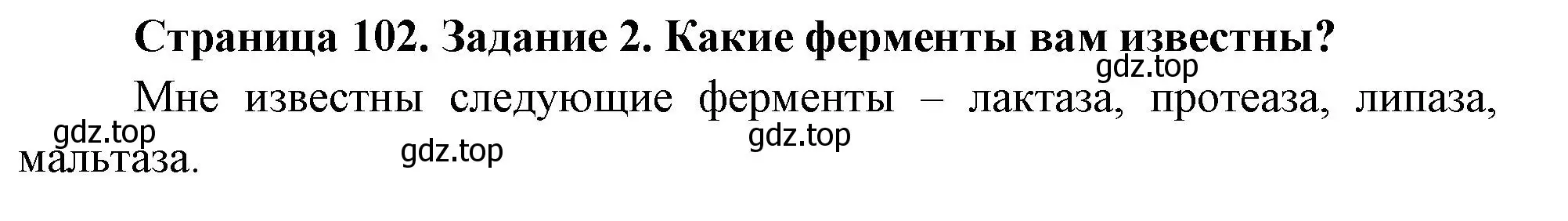 Страница 102. Задание 2. Какие ферменты вам известны?

gdz.top

Мне известны следующие ферменты – лактаза, протеаза, липаза, мальтаза.

gdz.top

gdz.top

gdz.top